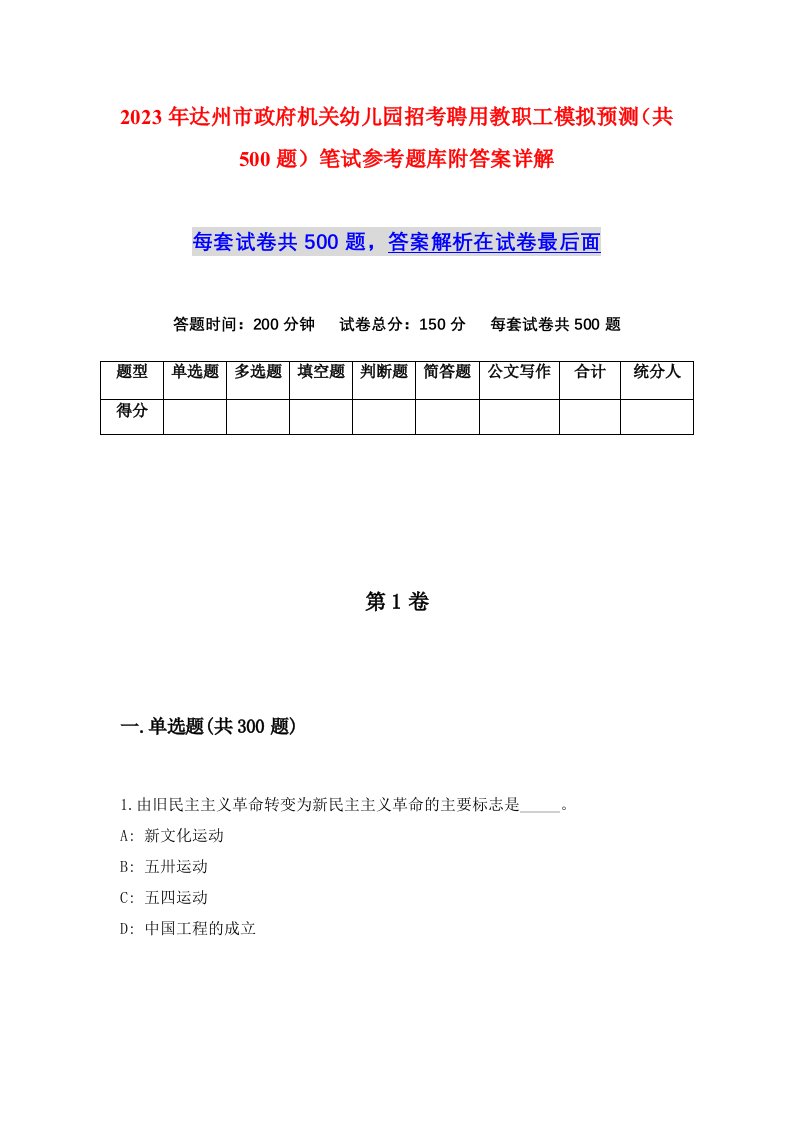 2023年达州市政府机关幼儿园招考聘用教职工模拟预测（共500题）笔试参考题库附答案详解

每套试卷共500题，答案解析在试卷最后面

答题时间：200分钟　试卷总分：150分　每套试卷共500题

| 题型 | 单选题 | 多选题 | 填空题 | 判断题 | 简答题 | 公文写作 | 合计 | 统分人 |
|---|---|---|---|---|---|---|---|---|
| 得分 | | | | | | | | |

第1卷

一.单选题(共300题)

1.由旧民主主义革命转变为新民主主义革命的主要标志是_____。
A: 新文化运动
B: 五卅运动
C: 五四运动
D: 中国工程的成立